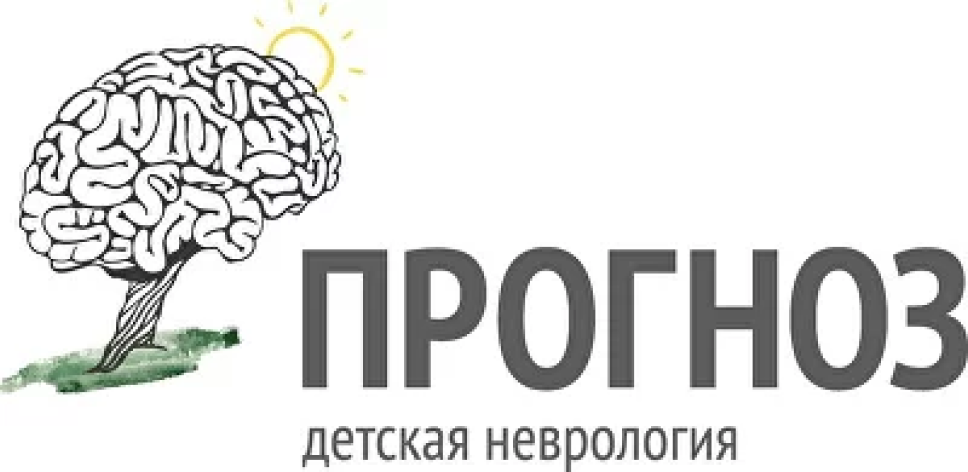 ПРОГНОЗ
детская неврология